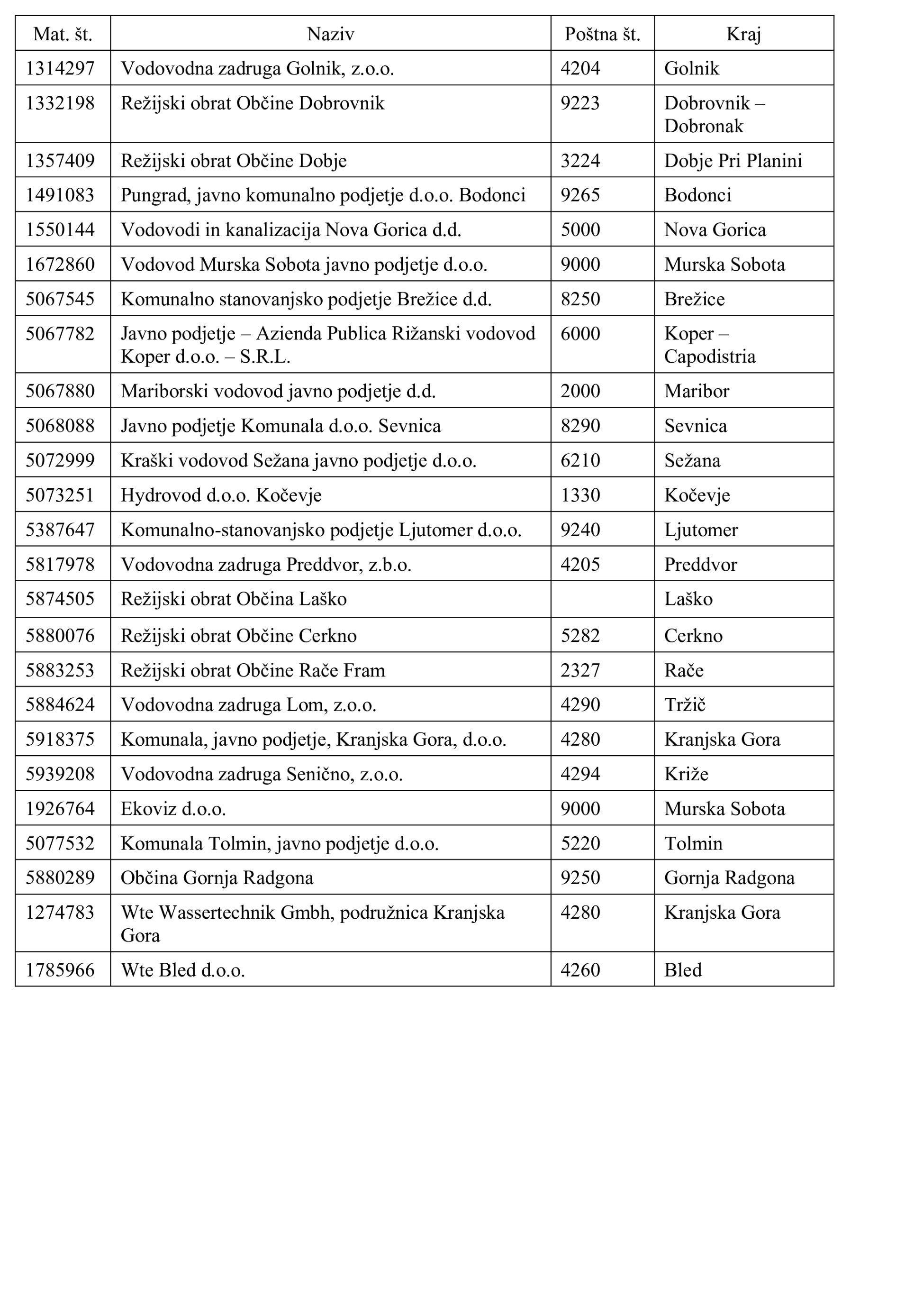 | Mat. št. | Naziv | Poštna št. | Kraj |
|---|---|---|---|
| 1314297 | Vodovodna zadruga Golnik, z.o.o. | 4204 | Golnik |
| 1332198 | Režijski obrat Občine Dobrovnik | 9223 | Dobrovnik – Dobronak |
| 1357409 | Režijski obrat Občine Dobje | 3224 | Dobje Pri Planini |
| 1491083 | Pungrad, javno komunalno podjetje d.o.o. Bodonci | 9265 | Bodonci |
| 1550144 | Vodovodi in kanalizacija Nova Gorica d.d. | 5000 | Nova Gorica |
| 1672860 | Vodovod Murska Sobota javno podjetje d.o.o. | 9000 | Murska Sobota |
| 5067545 | Komunalno stanovanjsko podjetje Brežice d.d. | 8250 | Brežice |
| 5067782 | Javno podjetje – Azienda Publica Rižanski vodovod Koper d.o.o. – S.R.L. | 6000 | Koper – Capodistria |
| 5067880 | Mariborski vodovod javno podjetje d.d. | 2000 | Maribor |
| 5068088 | Javno podjetje Komunala d.o.o. Sevnica | 8290 | Sevnica |
| 5072999 | Kraški vodovod Sežana javno podjetje d.o.o. | 6210 | Sežana |
| 5073251 | Hydrovod d.o.o. Kočevje | 1330 | Kočevje |
| 5387647 | Komunalno-stanovanjsko podjetje Ljutomer d.o.o. | 9240 | Ljutomer |
| 5817978 | Vodovodna zadruga Preddvor, z.b.o. | 4205 | Preddvor |
| 5874505 | Režijski obrat Občina Laško | | Laško |
| 5880076 | Režijski obrat Občine Cerkno | 5282 | Cerkno |
| 5883253 | Režijski obrat Občine Rače Fram | 2327 | Rače |
| 5884624 | Vodovodna zadruga Lom, z.o.o. | 4290 | Tržič |
| 5918375 | Komunala, javno podjetje, Kranjska Gora, d.o.o. | 4280 | Kranjska Gora |
| 5939208 | Vodovodna zadruga Senično, z.o.o. | 4294 | Križe |
| 1926764 | Ekoviz d.o.o. | 9000 | Murska Sobota |
| 5077532 | Komunala Tolmin, javno podjetje d.o.o. | 5220 | Tolmin |
| 5880289 | Občina Gornja Radgona | 9250 | Gornja Radgona |
| 1274783 | Wte Wassertechnik Gmbh, podružnica Kranjska Gora | 4280 | Kranjska Gora |
| 1785966 | Wte Bled d.o.o. | 4260 | Bled |